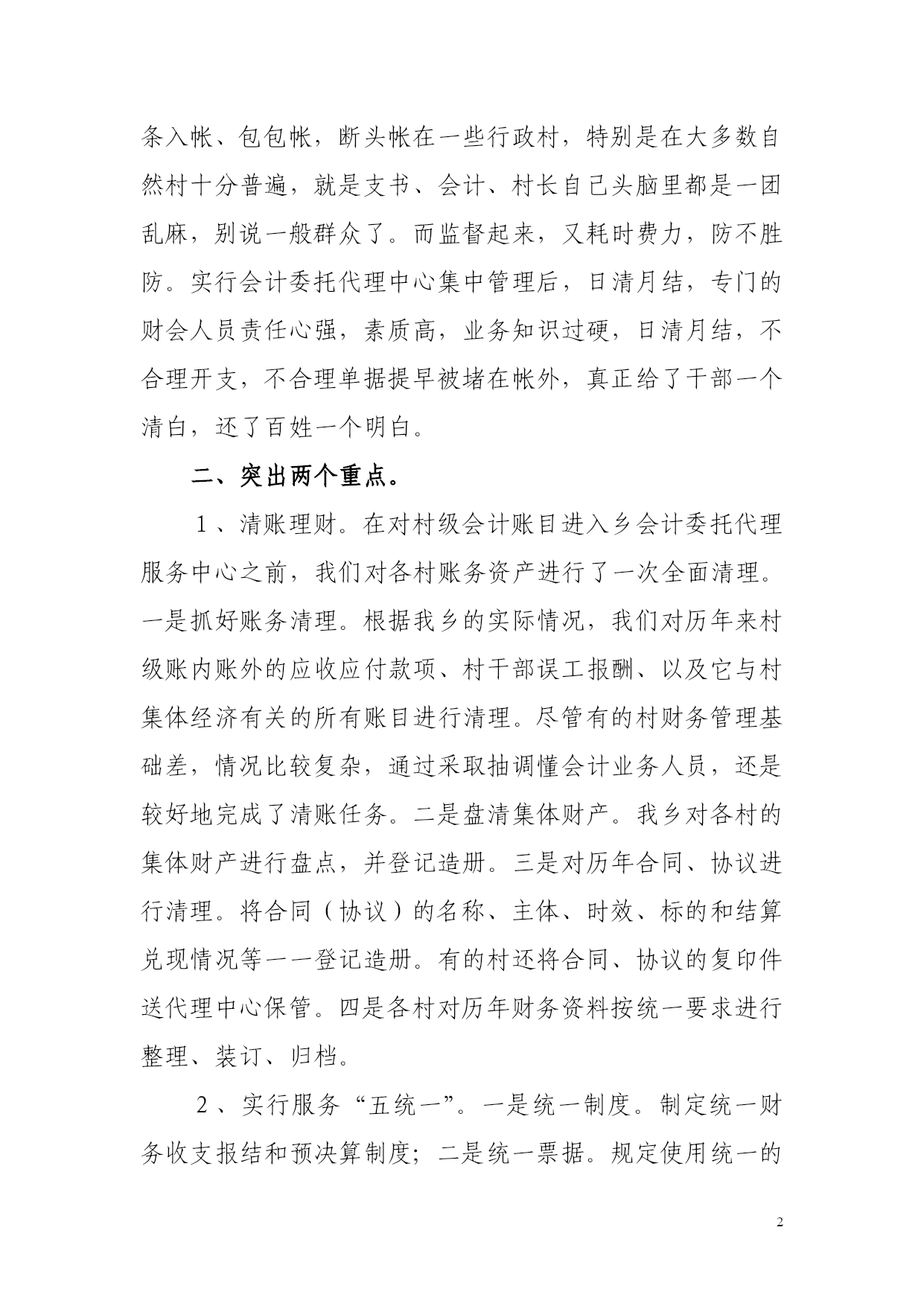 条入帐、包包帐，断头帐在一些行政村，特别是在大多数自然村十分普遍，就是支书、会计、村长自己头脑里都是一团乱麻，别说一般群众了。而监督起来，又耗时费力，防不胜防。实行会计委托代理中心集中管理后，日清月结，专门的财会人员责任心强，素质高，业务知识过硬，日清月结，不合理开支，不合理单据提早被堵在帐外，真正给了干部一个清白，还了百姓一个明白。

二、突出两个重点。

1、清账理财。在对村级会计账目进入乡会计委托代理服务中心之前，我们对各村账务资产进行了一次全面清理。一是抓好账务清理。根据我乡的实际情况，我们对历年来村级账内账外的应收应付款项、村干部误工报酬、以及它与村集体经济有关的所有账目进行清理。尽管有的村财务管理基础差，情况比较复杂，通过采取抽调懂会计业务人员，还是较好地完成了清账任务。二是盘清集体财产。我乡对各村的集体财产进行盘点，并登记造册。三是对历年合同、协议进行清理。将合同（协议）的名称、主体、时效、标的和结算兑现情况等一一登记造册。有的村还将合同、协议的复印件送代理中心保管。四是各村对历年财务资料按统一要求进行整理、装订、归档。

2、实行服务“五统一”。一是统一制度。制定统一财务收支报结和预决算制度；二是统一票据。规定使用统一的

2